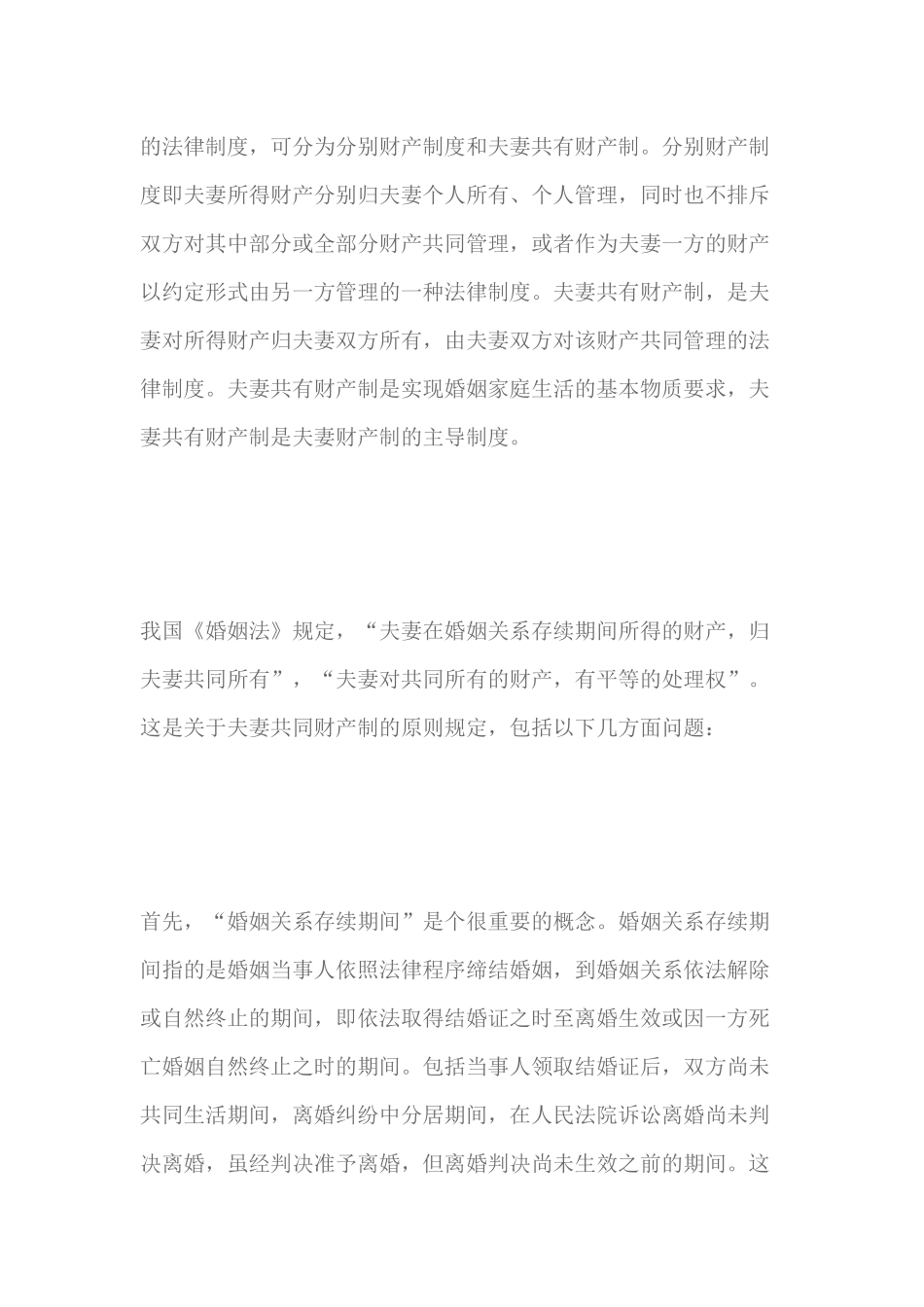 的法律制度，可分为分别财产制度和夫妻共有财产制。分别财产制度即夫妻所得财产分别归夫妻个人所有、个人管理，同时也不排斥双方对其中部分或全部分财产共同管理，或者作为夫妻一方的财产以约定形式由另一方管理的一种法律制度。夫妻共有财产制，是夫妻对所得财产归夫妻双方所有，由夫妻双方对该财产共同管理的法律制度。夫妻共有财产制是实现婚姻家庭生活的基本物质要求，夫妻共有财产制是夫妻财产制的主导制度。

我国《婚姻法》规定，“夫妻在婚姻关系存续期间所得的财产，归夫妻共同所有”，“夫妻对共同所有的财产，有平等的处理权”。这是关于夫妻共同财产制的原则规定，包括以下几方面问题：

首先，“婚姻关系存续期间”是个很重要的概念。婚姻关系存续期间指的是婚姻当事人依照法律程序缔结婚姻，到婚姻关系依法解除或自然终止的期间，即依法取得结婚证之时至离婚生效或因一方死亡婚姻自然终止之时的期间。包括当事人领取结婚证后，双方尚未共同生活期间，离婚纠纷中分居期间，在人民法院诉讼离婚尚未判决离婚，虽经判决准予离婚，但离婚判决尚未生效之前的期间。这